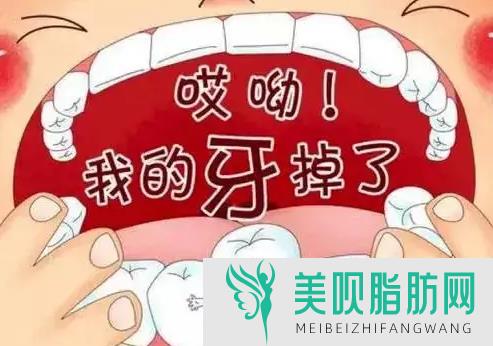 哎呦！
我的牙掉了

美呗脂肪网
MEIBEIZHIFANGWANG